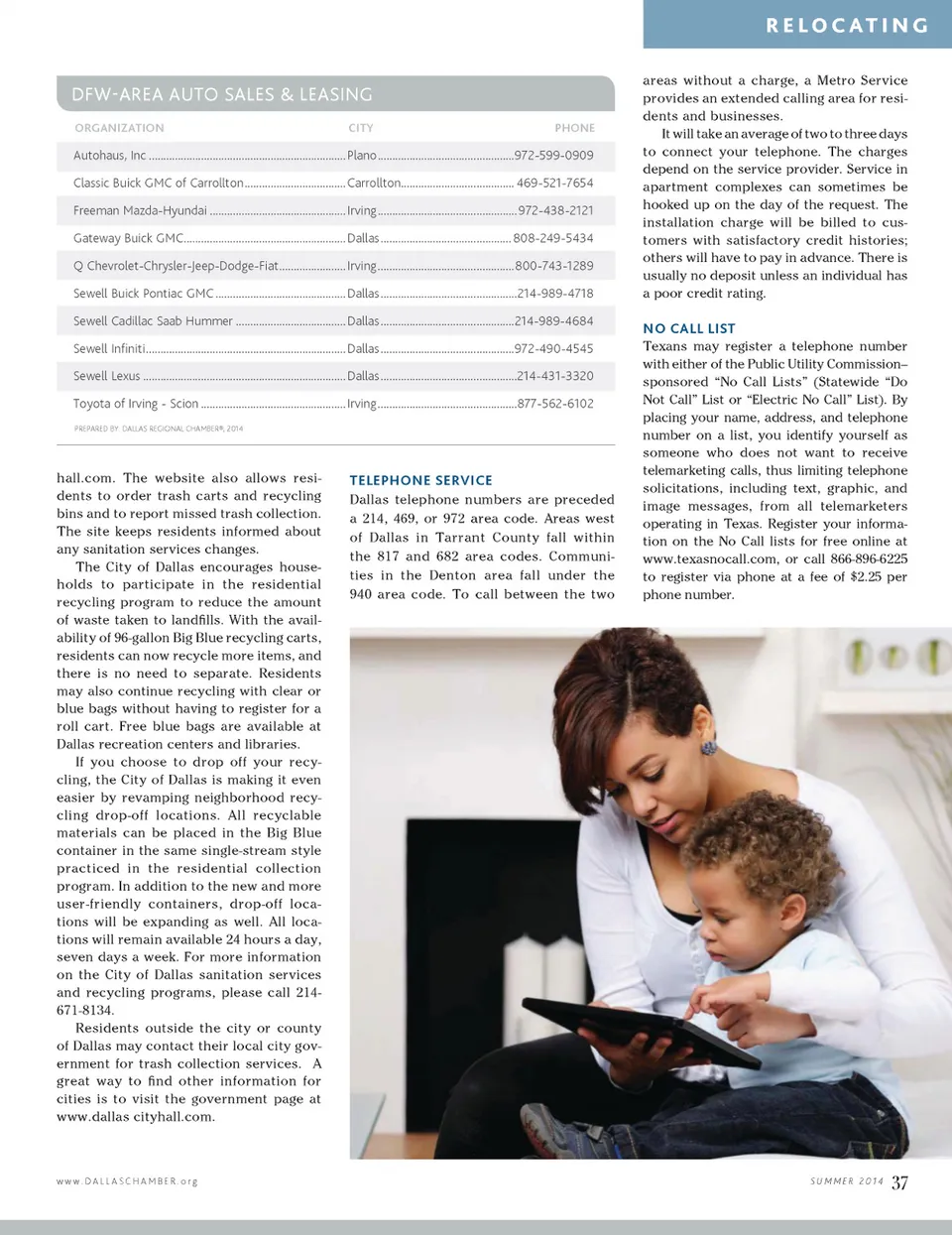 RELOCATING

DFW-AREA AUTO SALES & LEASING

| ORGANIZATION | CITY | PHONE |
|---|---|---|
| Autohaus, Inc | Plano | 972-599-0909 |
| Classic Buick GMC of Carrollton | Carrollton | 469-521-7654 |
| Freeman Mazda-Hyundai | Irving | 972-438-2121 |
| Gateway Buick GMC | Dallas | 808-249-5434 |
| Q Chevrolet-Chrysler-Jeep-Dodge-Fiat | Irving | 800-743-1289 |
| Sewell Buick Pontiac GMC | Dallas | 214-989-4718 |
| Sewell Cadillac Saab Hummer | Dallas | 214-989-4684 |
| Sewell Infiniti | Dallas | 972-490-4545 |
| Sewell Lexus | Dallas | 214-431-3320 |
| Toyota of Irving - Scion | Irving | 877-562-6102 |

PREPARED BY: DALLAS REGIONAL CHAMBER®, 2014

hall.com. The website also allows residents to order trash carts and recycling bins and to report missed trash collection. The site keeps residents informed about any sanitation services changes.

The City of Dallas encourages households to participate in the residential recycling program to reduce the amount of waste taken to landfills. With the availability of 96-gallon Big Blue recycling carts, residents can now recycle more items, and there is no need to separate. Residents may also continue recycling with clear or blue bags without having to register for a roll cart. Free blue bags are available at Dallas recreation centers and libraries.

If you choose to drop off your recycling, the City of Dallas is making it even easier by revamping neighborhood recycling drop-off locations. All recyclable materials can be placed in the Big Blue container in the same single-stream style practiced in the residential collection program. In addition to the new and more user-friendly containers, drop-off locations will be expanding as well. All locations will remain available 24 hours a day, seven days a week. For more information on the City of Dallas sanitation services and recycling programs, please call 214-671-8134.

Residents outside the city or county of Dallas may contact their local city government for trash collection services. A great way to find other information for cities is to visit the government page at www.dallas cityhall.com.

TELEPHONE SERVICE
Dallas telephone numbers are preceded a 214, 469, or 972 area code. Areas west of Dallas in Tarrant County fall within the 817 and 682 area codes. Communities in the Denton area fall under the 940 area code. To call between the two

areas without a charge, a Metro Service provides an extended calling area for residents and businesses.

It will take an average of two to three days to connect your telephone. The charges depend on the service provider. Service in apartment complexes can sometimes be hooked up on the day of the request. The installation charge will be billed to customers with satisfactory credit histories; others will have to pay in advance. There is usually no deposit unless an individual has a poor credit rating.

NO CALL LIST
Texans may register a telephone number with either of the Public Utility Commission–sponsored “No Call Lists” (Statewide “Do Not Call” List or “Electric No Call” List). By placing your name, address, and telephone number on a list, you identify yourself as someone who does not want to receive telemarketing calls, thus limiting telephone solicitations, including text, graphic, and image messages, from all telemarketers operating in Texas. Register your information on the No Call lists for free online at www.texasnocall.com, or call 866-896-6225 to register via phone at a fee of $2.25 per phone number.

www.DALLASCHAMBER.org

SUMMER 2014 37